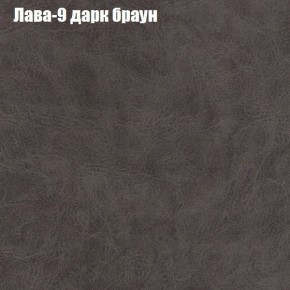 Лава-9 дарк браун